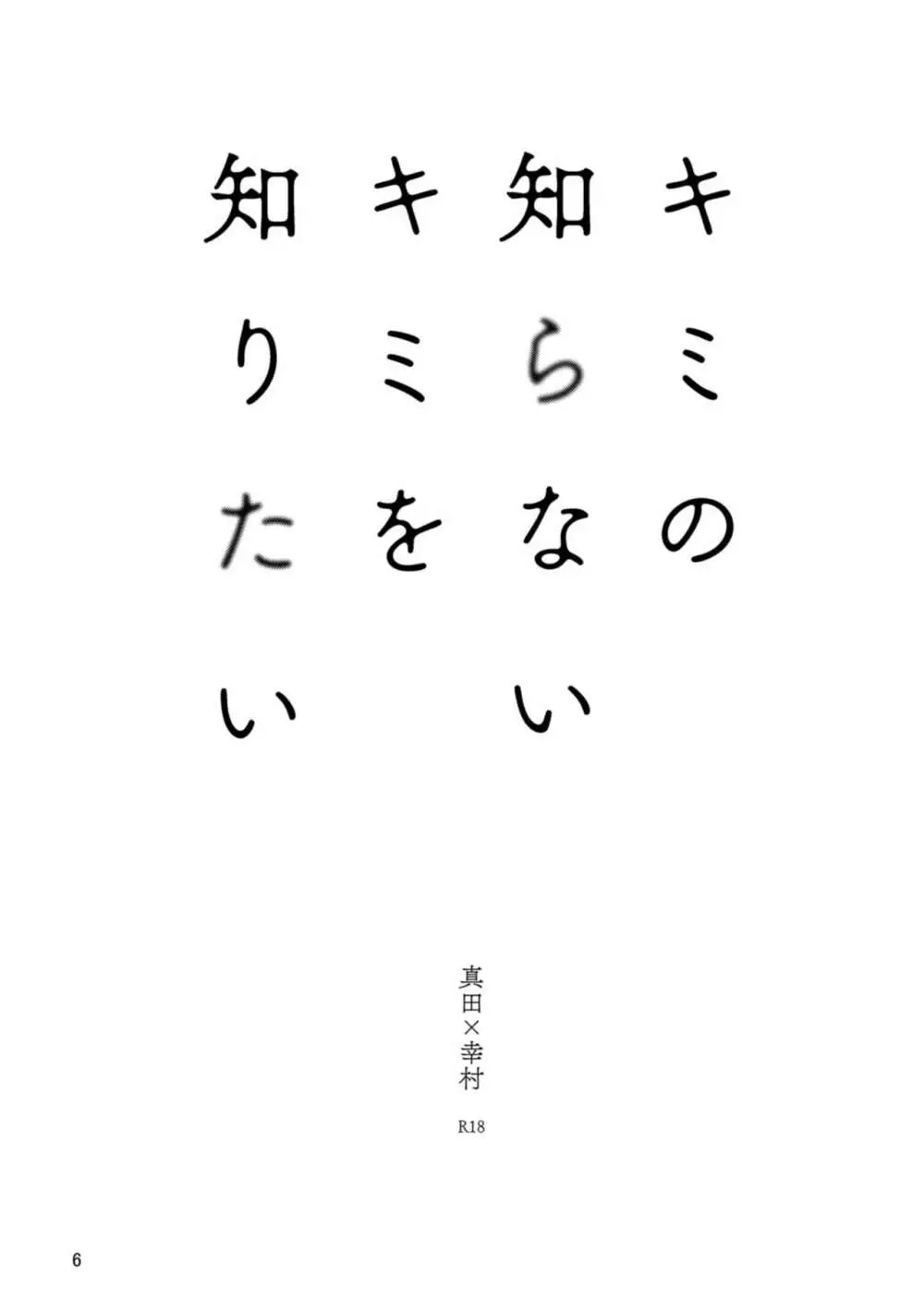 キミの
知らない
キミを
知りたい

真田×幸村

R18

6